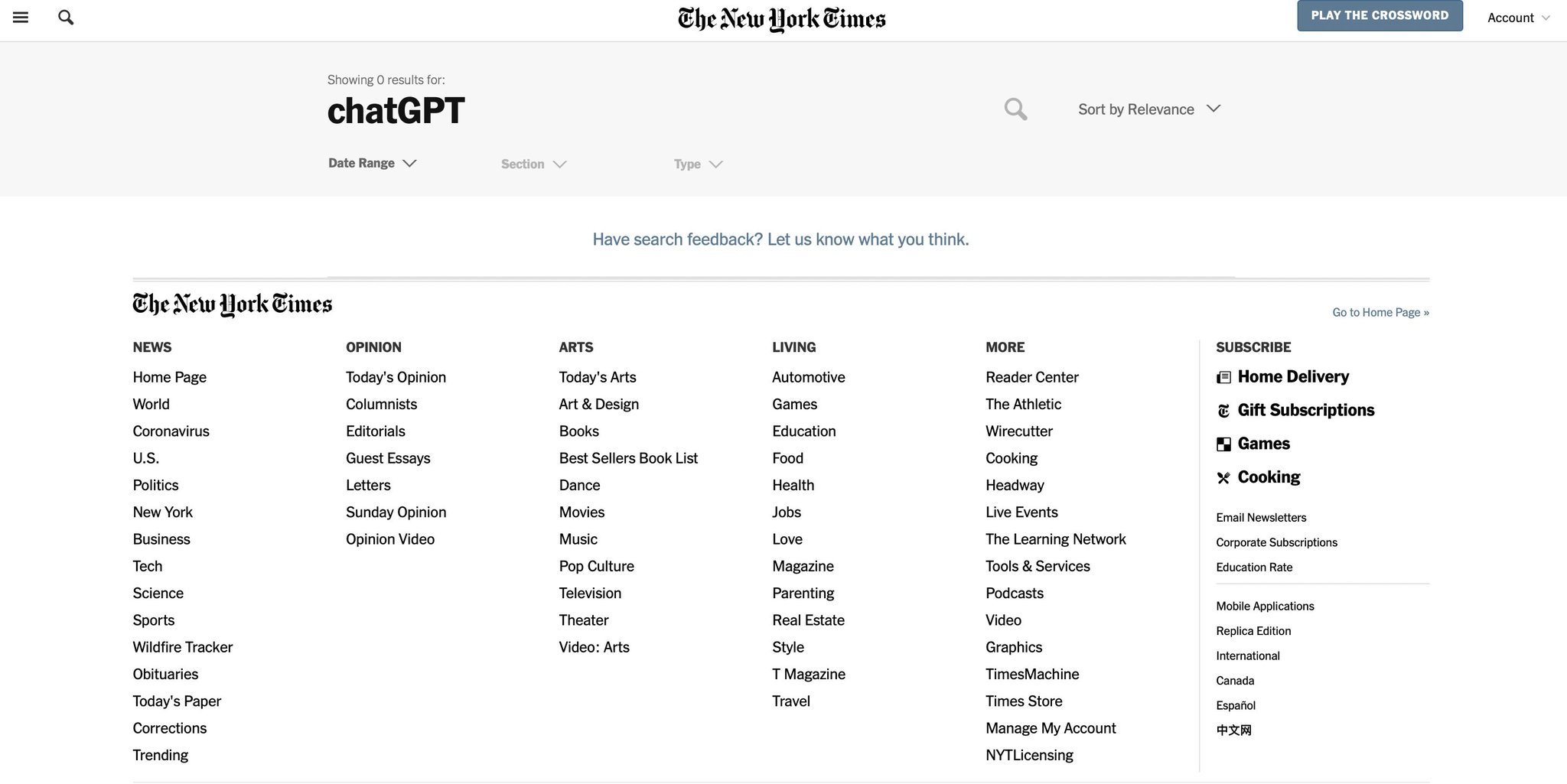 The New York Times

PLAY THE CROSSWORD

Account

Showing 0 results for:

chatGPT

Sort by Relevance

Date Range

Section

Type

Have search feedback? Let us know what you think.

The New York Times

Go to Home Page »

NEWS
Home Page
World
Coronavirus
U.S.
Politics
New York
Business
Tech
Science
Sports
Wildfire Tracker
Obituaries
Today's Paper
Corrections
Trending

OPINION
Today's Opinion
Columnists
Editorials
Guest Essays
Letters
Sunday Opinion
Opinion Video

ARTS
Today's Arts
Art & Design
Books
Best Sellers Book List
Dance
Movies
Music
Pop Culture
Television
Theater
Video: Arts

LIVING
Automotive
Games
Education
Food
Health
Jobs
Love
Magazine
Parenting
Real Estate
Style
T Magazine
Travel

MORE
Reader Center
The Athletic
Wirecutter
Cooking
Headway
Live Events
The Learning Network
Tools & Services
Podcasts
Video
Graphics
TimesMachine
Times Store
Manage My Account
NYTLicensing

SUBSCRIBE
Home Delivery
Gift Subscriptions
Games
Cooking

Email Newsletters
Corporate Subscriptions
Education Rate

Mobile Applications
Replica Edition
International
Canada
Español
中文网